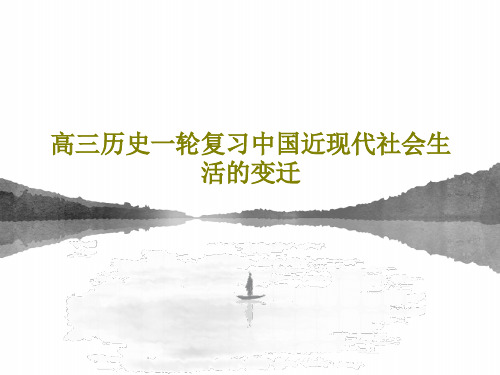 高三历史一轮复习中国近现代社会生活的变迁